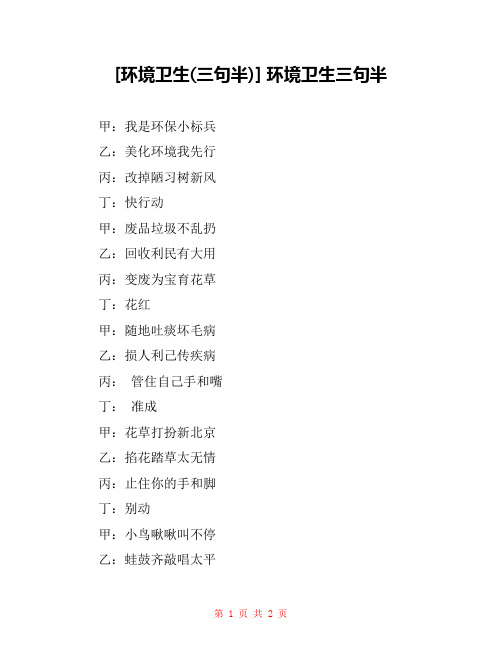 [环境卫生(三句半)] 环境卫生三句半

甲：我是环保小标兵

乙：美化环境我先行

丙：改掉陋习树新风

丁：快行动

甲：废品垃圾不乱扔

乙：回收利民有大用

丙：变废为宝育花草

丁：花红

甲：随地吐痰坏毛病

乙：损人利己传疾病

丙： 管住自己手和嘴

丁： 准成

甲：花草打扮新北京

乙：掐花踏草太无情

丙：止住你的手和脚

丁：别动

甲：小鸟啾啾叫不停

乙：蛙鼓齐敲唱太平

第 1 页 共 2 页